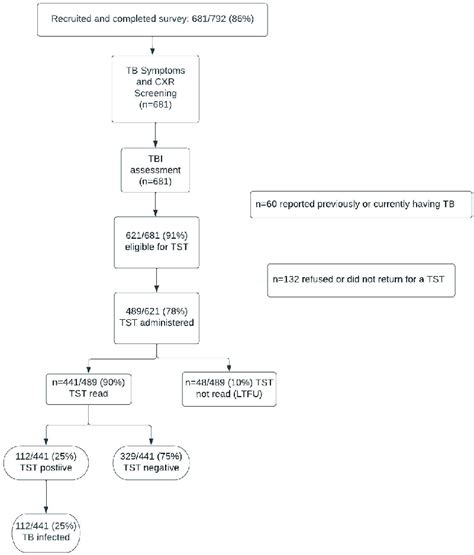 Recruited and completed survey: 681/792 (86%)

TB Symptoms and CXR Screening (n=681)

TBI assessment (n=681)

n=60 reported previously or currently having TB

621/681 (91%) eligible for TST

n=132 refused or did not return for a TST

489/621 (78%) TST administered

n=441/489 (90%) TST read

n=48/489 (10%) TST not read (LTFU)

112/441 (25%) TST postiive

329/441 (75%) TST negative

112/441 (25%) TB infected